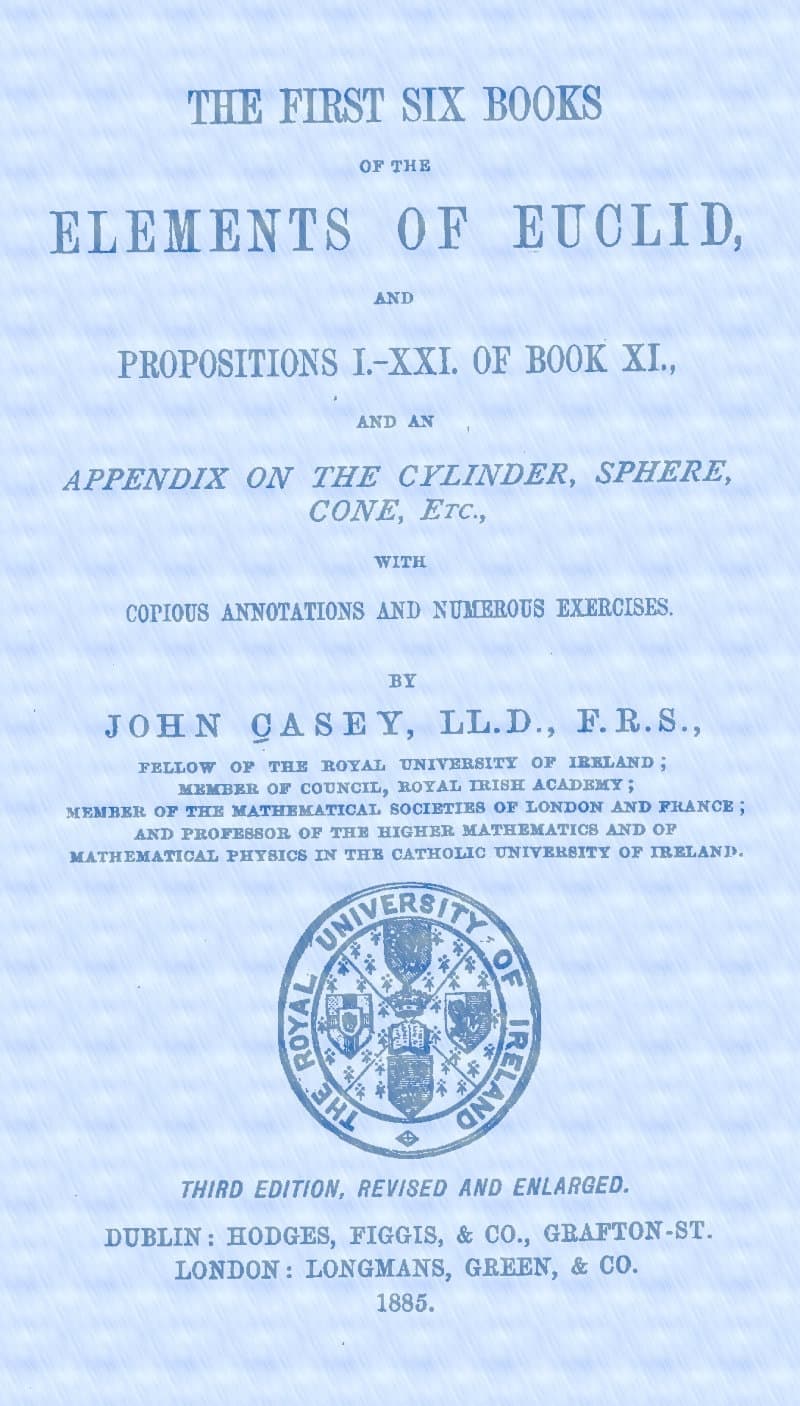 THE FIRST SIX BOOKS

OF THE

ELEMENTS OF EUCLID,

AND

PROPOSITIONS I.-XXI. OF BOOK XI.,

AND AN

APPENDIX ON THE CYLINDER, SPHERE, CONE, ETC.,

WITH

COPIOUS ANNOTATIONS AND NUMEROUS EXERCISES.

BY

JOHN CASEY, LL.D., F.R.S.,

FELLOW OF THE ROYAL UNIVERSITY OF IRELAND;
MEMBER OF COUNCIL, ROYAL IRISH ACADEMY;
MEMBER OF THE MATHEMATICAL SOCIETIES OF LONDON AND FRANCE;
AND PROFESSOR OF THE HIGHER MATHEMATICS AND OF
MATHEMATICAL PHYSICS IN THE CATHOLIC UNIVERSITY OF IRELAND.

THE ROYAL UNIVERSITY OF IRELAND

THIRD EDITION, REVISED AND ENLARGED.

DUBLIN: HODGES, FIGGIS, & CO., GRAFTON-ST.
LONDON: LONGMANS, GREEN, & CO.
1885.